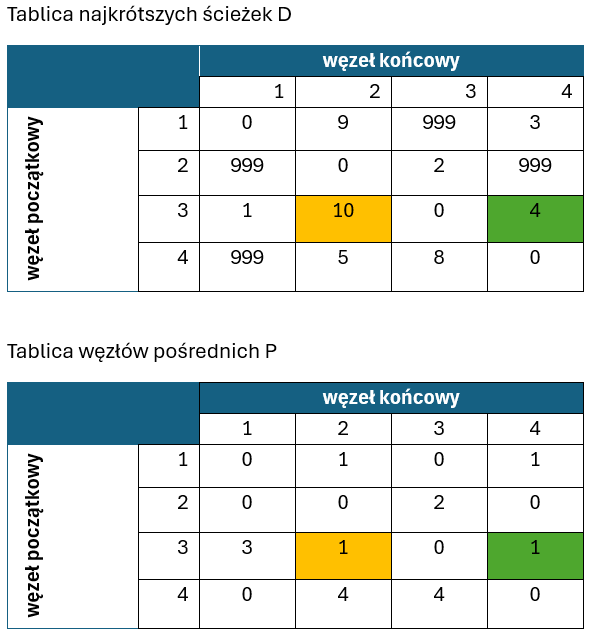 Tablica najkrótszych ścieżek D

| | | węzeł końcowy | | | |
|---|---|---|---|---|---|
| | | 1 | 2 | 3 | 4 |
| węzeł początkowy | 1 | 0 | 9 | 999 | 3 |
| | 2 | 999 | 0 | 2 | 999 |
| | 3 | 1 | 10 | 0 | 4 |
| | 4 | 999 | 5 | 8 | 0 |

Tablica węzłów pośrednich P

| | | węzeł końcowy | | | |
|---|---|---|---|---|---|
| | | 1 | 2 | 3 | 4 |
| węzeł początkowy | 1 | 0 | 1 | 0 | 1 |
| | 2 | 0 | 0 | 2 | 0 |
| | 3 | 3 | 1 | 0 | 1 |
| | 4 | 0 | 4 | 4 | 0 |